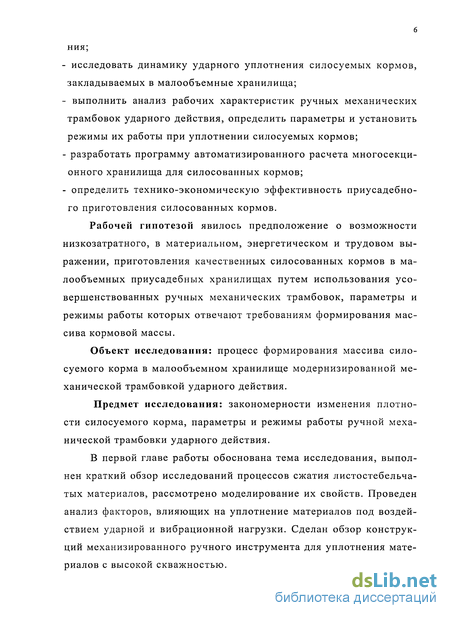 6

ния;

- исследовать динамику ударного уплотнения силосуемых кормов, закладываемых в малообъемные хранилища;

- выполнить анализ рабочих характеристик ручных механических трамбовок ударного действия, определить параметры и установить режимы их работы при уплотнении силосуемых кормов;

- разработать программу автоматизированного расчета многосекционного хранилища для силосованных кормов;

- определить технико-экономическую эффективность приусадебного приготовления силосованных кормов.

Рабочей гипотезой явилось предположение о возможности низкозатратного, в материальном, энергетическом и трудовом выражении, приготовления качественных силосованных кормов в малообъемных приусадебных хранилищах путем использования усовершенствованных ручных механических трамбовок, параметры и режимы работы которых отвечают требованиям формирования массива кормовой массы.

Объект исследования: процесс формирования массива силосуемого корма в малообъемном хранилище модернизированной механической трамбовкой ударного действия.

Предмет исследования: закономерности изменения плотности силосуемого корма, параметры и режимы работы ручной механической трамбовки ударного действия.

В первой главе работы обоснована тема исследования, выполнен краткий обзор исследований процессов сжатия листостебельчатых материалов, рассмотрено моделирование их свойств. Проведен анализ факторов, влияющих на уплотнение материалов под воздействием ударной и вибрационной нагрузки. Сделан обзор конструкций механизированного ручного инструмента для уплотнения материалов с высокой скважностью.

dsLib.net
библиотека диссертаций